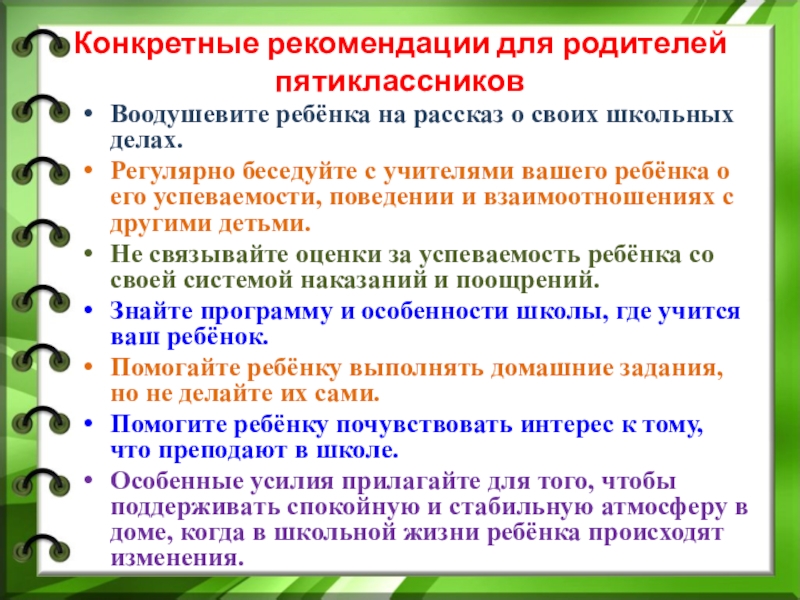 Конкретные рекомендации для родителей пятиклассников

• Воодушевите ребёнка на рассказ о своих школьных делах.
• Регулярно беседуйте с учителями вашего ребёнка о его успеваемости, поведении и взаимоотношениях с другими детьми.
• Не связывайте оценки за успеваемость ребёнка со своей системой наказаний и поощрений.
• Знайте программу и особенности школы, где учится ваш ребёнок.
• Помогайте ребёнку выполнять домашние задания, но не делайте их сами.
• Помогите ребёнку почувствовать интерес к тому, что преподают в школе.
• Особенные усилия прилагайте для того, чтобы поддерживать спокойную и стабильную атмосферу в доме, когда в школьной жизни ребёнка происходят изменения.